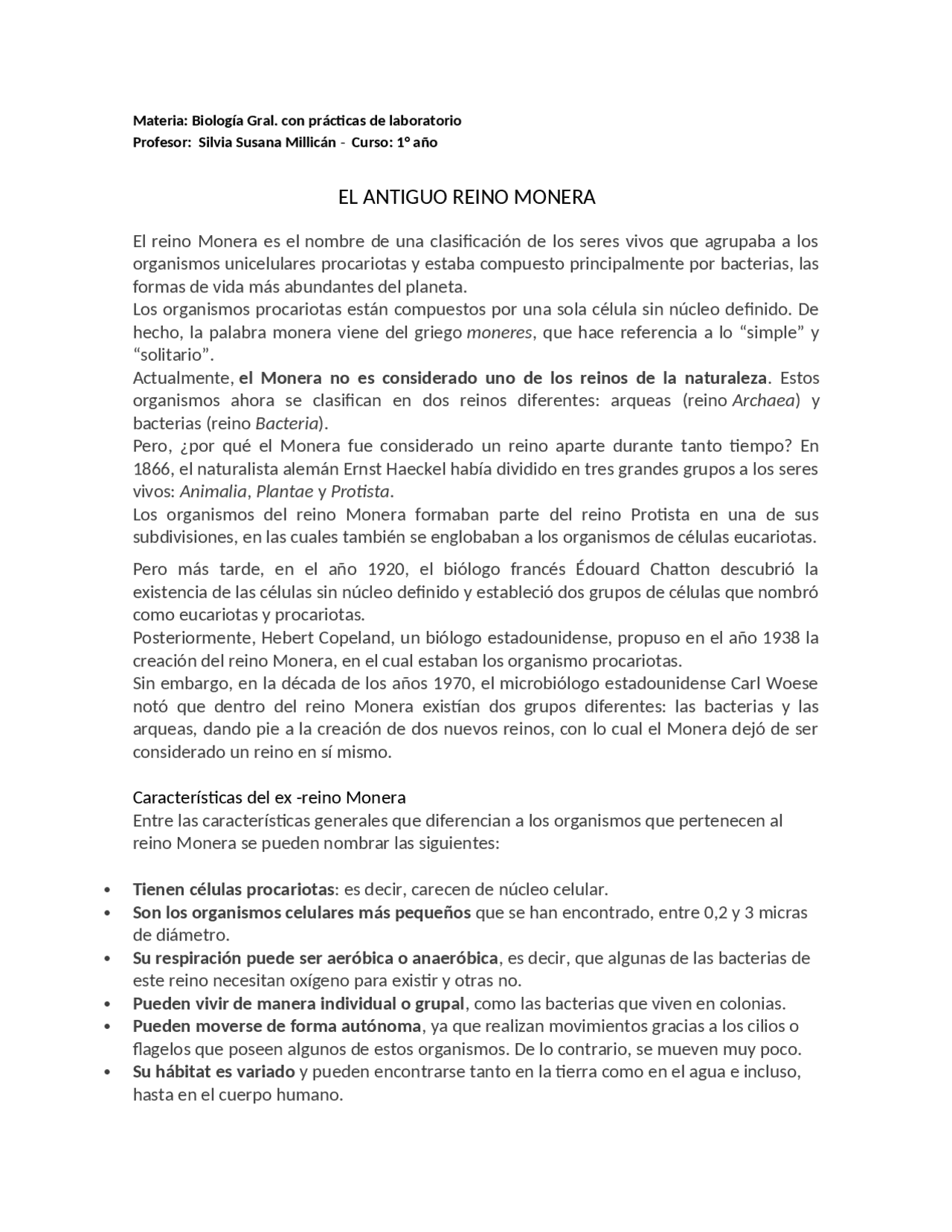 Materia: Biología Gral. con prácticas de laboratorio
Profesor: Silvia Susana Millicán - Curso: 1° año

EL ANTIGUO REINO MONERA

El reino Monera es el nombre de una clasificación de los seres vivos que agrupaba a los organismos unicelulares procariotas y estaba compuesto principalmente por bacterias, las formas de vida más abundantes del planeta.
Los organismos procariotas están compuestos por una sola célula sin núcleo definido. De hecho, la palabra monera viene del griego moneres, que hace referencia a lo “simple” y “solitario”.
Actualmente, el Monera no es considerado uno de los reinos de la naturaleza. Estos organismos ahora se clasifican en dos reinos diferentes: arqueas (reino Archaea) y bacterias (reino Bacteria).
Pero, ¿por qué el Monera fue considerado un reino aparte durante tanto tiempo? En 1866, el naturalista alemán Ernst Haeckel había dividido en tres grandes grupos a los seres vivos: Animalia, Plantae y Protista.
Los organismos del reino Monera formaban parte del reino Protista en una de sus subdivisiones, en las cuales también se englobaban a los organismos de células eucariotas.

Pero más tarde, en el año 1920, el biólogo francés Édouard Chatton descubrió la existencia de las células sin núcleo definido y estableció dos grupos de células que nombró como eucariotas y procariotas.
Posteriormente, Hebert Copeland, un biólogo estadounidense, propuso en el año 1938 la creación del reino Monera, en el cual estaban los organismo procariotas.
Sin embargo, en la década de los años 1970, el microbiólogo estadounidense Carl Woese notó que dentro del reino Monera existían dos grupos diferentes: las bacterias y las arqueas, dando pie a la creación de dos nuevos reinos, con lo cual el Monera dejó de ser considerado un reino en sí mismo.

Características del ex -reino Monera
Entre las características generales que diferencian a los organismos que pertenecen al reino Monera se pueden nombrar las siguientes:

• Tienen células procariotas: es decir, carecen de núcleo celular.
• Son los organismos celulares más pequeños que se han encontrado, entre 0,2 y 3 micras de diámetro.
• Su respiración puede ser aeróbica o anaeróbica, es decir, que algunas de las bacterias de este reino necesitan oxígeno para existir y otras no.
• Pueden vivir de manera individual o grupal, como las bacterias que viven en colonias.
• Pueden moverse de forma autónoma, ya que realizan movimientos gracias a los cilios o flagelos que poseen algunos de estos organismos. De lo contrario, se mueven muy poco.
• Su hábitat es variado y pueden encontrarse tanto en la tierra como en el agua e incluso, hasta en el cuerpo humano.